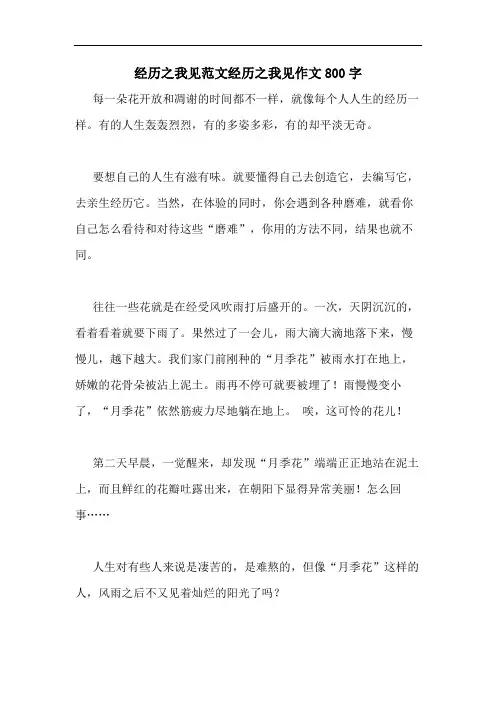 经历之我见范文经历之我见作文 800 字

每一朵花开放和凋谢的时间都不一样，就像每个人人生的经历一样。有的人生轰轰烈烈，有的多姿多彩，有的却平淡无奇。

要想自己的人生有滋有味。就要懂得自己去创造它，去编写它，去亲生经历它。当然，在体验的同时，你会遇到各种磨难，就看你自己怎么看待和对待这些“磨难”，你用的方法不同，结果也就不同。

往往一些花就是在经受风吹雨打后盛开的。一次，天阴沉沉的，看着看着就要下雨了。果然过了一会儿，雨大滴大滴地落下来，慢慢儿，越下越大。我们家门前刚种的“月季花”被雨水打在地上，娇嫩的花骨朵被沾上泥土。雨再不停可就要被埋了！雨慢慢变小了，“月季花”依然筋疲力尽地躺在地上。 唉，这可怜的花儿！

第二天早晨，一觉醒来，却发现“月季花”端端正正地站在泥土上，而且鲜红的花瓣吐露出来，在朝阳下显得异常美丽！怎么回事……

人生对有些人来说是凄苦的，是难熬的，但像“月季花”这样的人，风雨之后不又见着灿烂的阳光了吗？